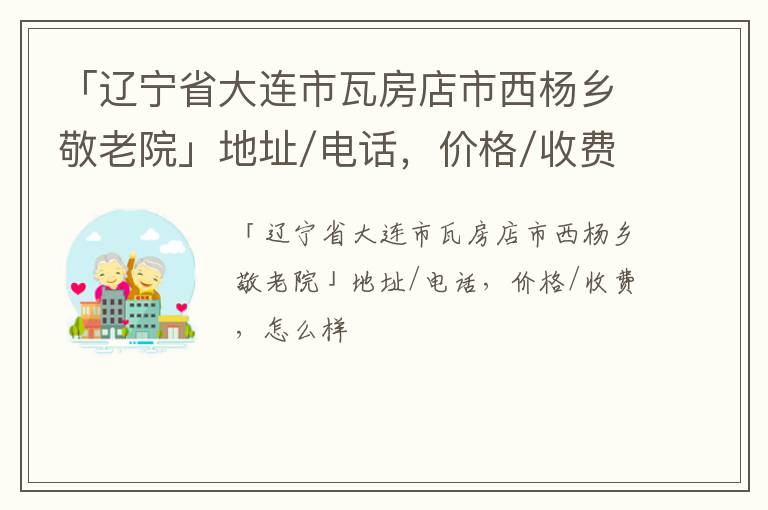 「辽宁省大连市瓦房店市西杨乡敬老院」地址/电话，价格/收费

「辽宁省大连市瓦房店市西杨乡敬老院」地址/电话，价格/收费，怎么样